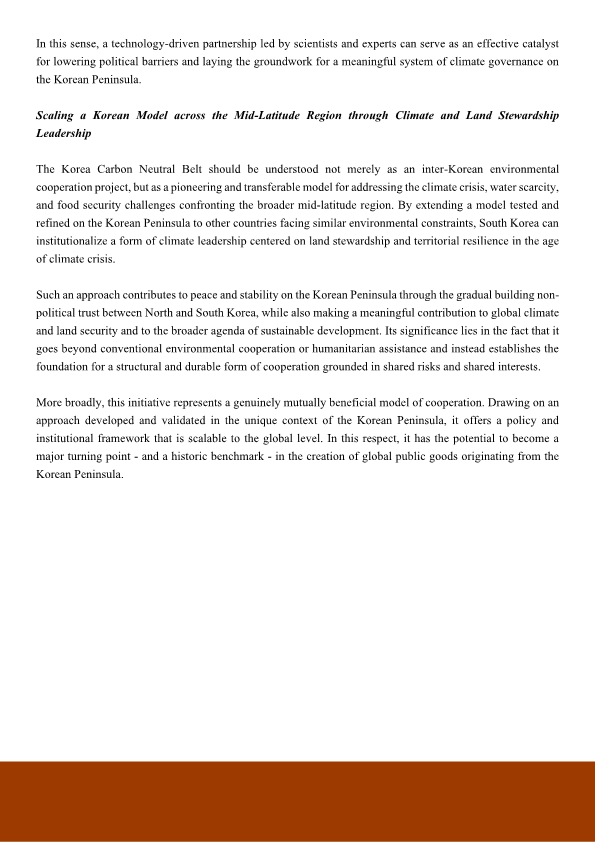 In this sense, a technology-driven partnership led by scientists and experts can serve as an effective catalyst for lowering political barriers and laying the groundwork for a meaningful system of climate governance on the Korean Peninsula.

Scaling a Korean Model across the Mid-Latitude Region through Climate and Land Stewardship Leadership

The Korea Carbon Neutral Belt should be understood not merely as an inter-Korean environmental cooperation project, but as a pioneering and transferable model for addressing the climate crisis, water scarcity, and food security challenges confronting the broader mid-latitude region. By extending a model tested and refined on the Korean Peninsula to other countries facing similar environmental constraints, South Korea can institutionalize a form of climate leadership centered on land stewardship and territorial resilience in the age of climate crisis.

Such an approach contributes to peace and stability on the Korean Peninsula through the gradual building non-political trust between North and South Korea, while also making a meaningful contribution to global climate and land security and to the broader agenda of sustainable development. Its significance lies in the fact that it goes beyond conventional environmental cooperation or humanitarian assistance and instead establishes the foundation for a structural and durable form of cooperation grounded in shared risks and shared interests.

More broadly, this initiative represents a genuinely mutually beneficial model of cooperation. Drawing on an approach developed and validated in the unique context of the Korean Peninsula, it offers a policy and institutional framework that is scalable to the global level. In this respect, it has the potential to become a major turning point - and a historic benchmark - in the creation of global public goods originating from the Korean Peninsula.